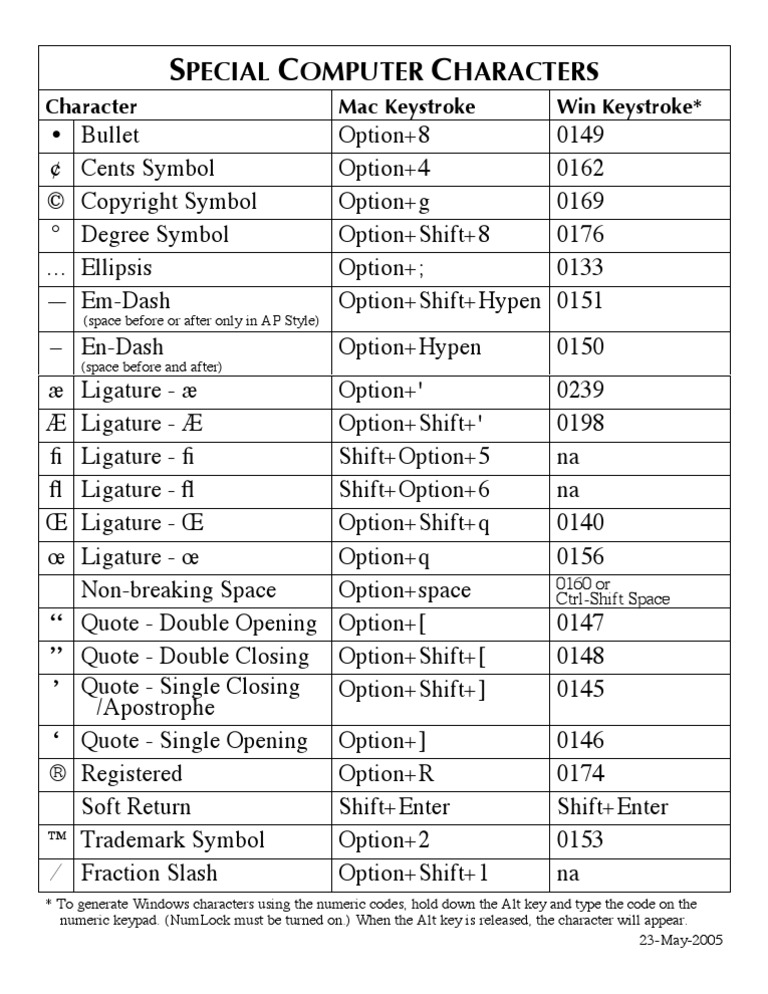 SPECIAL COMPUTER CHARACTERS

| Character | | Mac Keystroke | Win Keystroke* |
|---|---|---|---|
| • | Bullet | Option+8 | 0149 |
| ¢ | Cents Symbol | Option+4 | 0162 |
| © | Copyright Symbol | Option+g | 0169 |
| ° | Degree Symbol | Option+Shift+8 | 0176 |
| … | Ellipsis | Option+; | 0133 |
| — | Em-Dash (space before or after only in AP Style) | Option+Shift+Hypen | 0151 |
| – | En-Dash (space before and after) | Option+Hypen | 0150 |
| æ | Ligature - æ | Option+' | 0239 |
| Æ | Ligature - Æ | Option+Shift+' | 0198 |
| fi | Ligature - fi | Shift+Option+5 | na |
| fl | Ligature - fl | Shift+Option+6 | na |
| Œ | Ligature - Œ | Option+Shift+q | 0140 |
| œ | Ligature - œ | Option+q | 0156 |
| | Non-breaking Space | Option+space | 0160 or Ctrl-Shift Space |
| “ | Quote - Double Opening | Option+[ | 0147 |
| ” | Quote - Double Closing | Option+Shift+[ | 0148 |
| ’ | Quote - Single Closing /Apostrophe | Option+Shift+] | 0145 |
| ‘ | Quote - Single Opening | Option+] | 0146 |
| ® | Registered | Option+R | 0174 |
| | Soft Return | Shift+Enter | Shift+Enter |
| ™ | Trademark Symbol | Option+2 | 0153 |
| ⁄ | Fraction Slash | Option+Shift+1 | na |

* To generate Windows characters using the numeric codes, hold down the Alt key and type the code on the numeric keypad. (NumLock must be turned on.) When the Alt key is released, the character will appear.

23-May-2005